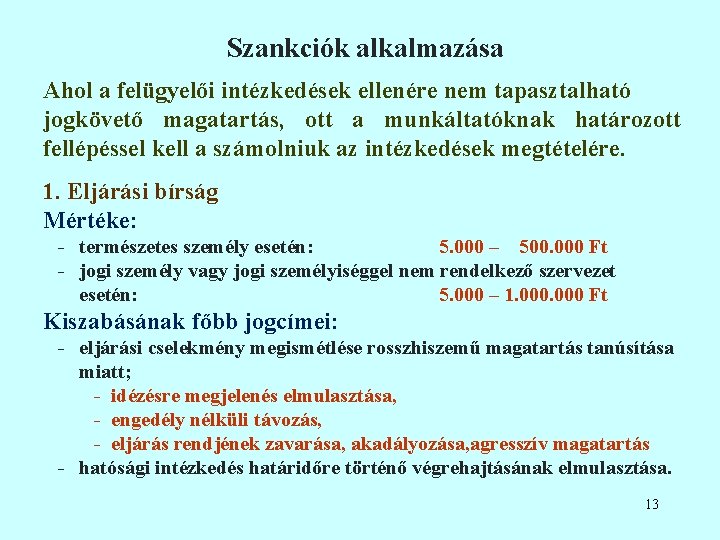 Szankciók alkalmazása

Ahol a felügyelői intézkedések ellenére nem tapasztalható jogkövető magatartás, ott a munkáltatóknak határozott fellépéssel kell a számolniuk az intézkedések megtételére.

1. Eljárási bírság

Mértéke:

- természetes személy esetén: 5.000 – 500.000 Ft
- jogi személy vagy jogi személyiséggel nem rendelkező szervezet esetén: 5.000 – 1.000.000 Ft

Kiszabásának főbb jogcímei:

- eljárási cselekmény megismétlése rosszhiszemű magatartás tanúsítása miatt;
  - idézésre megjelenés elmulasztása,
  - engedély nélküli távozás,
  - eljárás rendjének zavarása, akadályozása,agresszív magatartás
- hatósági intézkedés határidőre történő végrehajtásának elmulasztása.

13